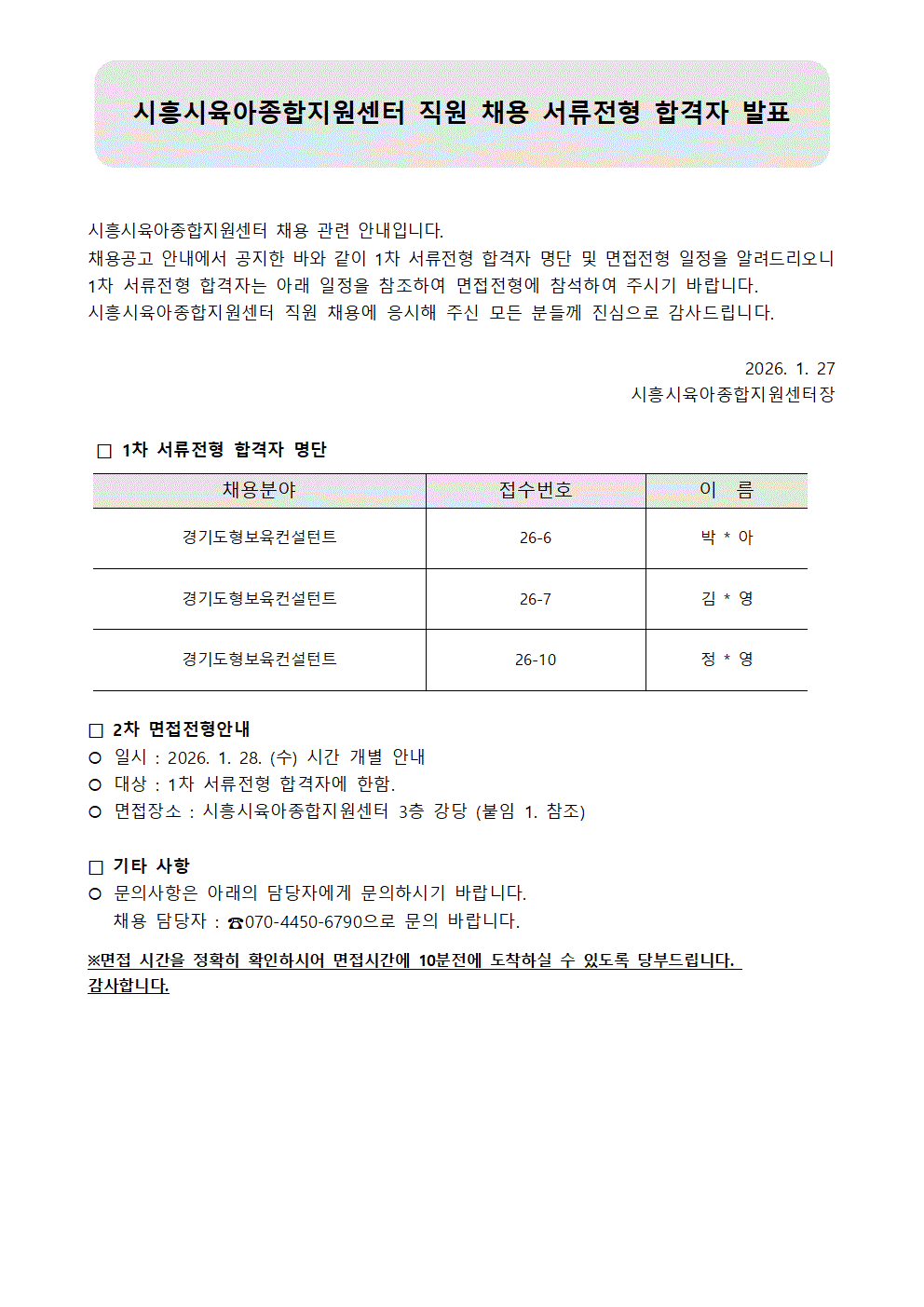 시흥시육아종합지원센터 직원 채용 서류전형 합격자 발표

시흥시육아종합지원센터 채용 관련 안내입니다.
채용공고 안내에서 공지한 바와 같이 1차 서류전형 합격자 명단 및 면접전형 일정을 알려드리오니 1차 서류전형 합격자는 아래 일정을 참조하여 면접전형에 참석하여 주시기 바랍니다.
시흥시육아종합지원센터 직원 채용에 응시해 주신 모든 분들께 진심으로 감사드립니다.

2026. 1. 27
시흥시육아종합지원센터장

□ 1차 서류전형 합격자 명단

| 채용분야 | 접수번호 | 이 름 |
|---|---|---|
| 경기도형보육컨설턴트 | 26-6 | 박 * 아 |
| 경기도형보육컨설턴트 | 26-7 | 김 * 영 |
| 경기도형보육컨설턴트 | 26-10 | 정 * 영 |

□ 2차 면접전형안내
○ 일시 : 2026. 1. 28. (수) 시간 개별 안내
○ 대상 : 1차 서류전형 합격자에 한함.
○ 면접장소 : 시흥시육아종합지원센터 3층 강당 (붙임 1. 참조)

□ 기타 사항
○ 문의사항은 아래의 담당자에게 문의하시기 바랍니다.
채용 담당자 : ☎070-4450-6790으로 문의 바랍니다.

※면접 시간을 정확히 확인하시어 면접시간에 10분전에 도착하실 수 있도록 당부드립니다. 감사합니다.